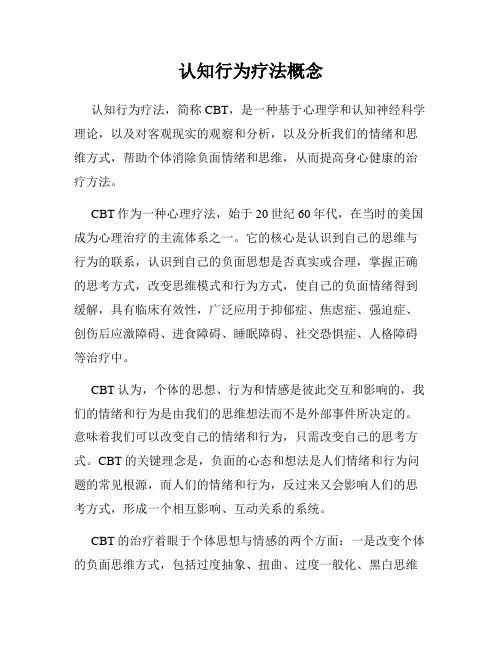 认知行为疗法概念

认知行为疗法，简称 CBT，是一种基于心理学和认知神经科学理论，以及对客观现实的观察和分析，以及分析我们的情绪和思维方式，帮助个体消除负面情绪和思维，从而提高身心健康的治疗方法。

CBT 作为一种心理疗法，始于 20 世纪 60 年代，在当时的美国成为心理治疗的主流体系之一。它的核心是认识到自己的思维与行为的联系，认识到自己的负面思想是否真实或合理，掌握正确的思考方式，改变思维模式和行为方式，使自己的负面情绪得到缓解，具有临床有效性，广泛应用于抑郁症、焦虑症、强迫症、创伤后应激障碍、进食障碍、睡眠障碍、社交恐惧症、人格障碍等治疗中。

CBT 认为，个体的思想、行为和情感是彼此交互和影响的，我们的情绪和行为是由我们的思维想法而不是外部事件所决定的。意味着我们可以改变自己的情绪和行为，只需改变自己的思考方式。CBT 的关键理念是，负面的心态和想法是人们情绪和行为问题的常见根源，而人们的情绪和行为，反过来又会影响人们的思考方式，形成一个相互影响、互动关系的系统。

CBT 的治疗着眼于个体思想与情感的两个方面：一是改变个体的负面思维方式，包括过度抽象、扭曲、过度一般化、黑白思维